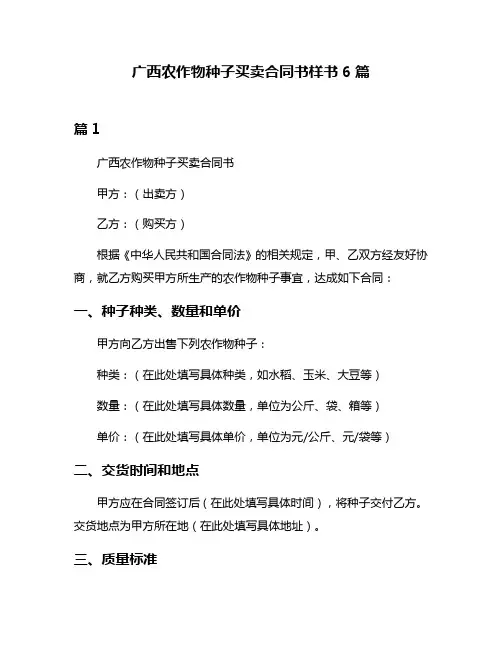 广西农作物种子买卖合同书样书 6 篇

篇 1

广西农作物种子买卖合同书

甲方：（出卖方）

乙方：（购买方）

根据《中华人民共和国合同法》的相关规定，甲、乙双方经友好协商，就乙方购买甲方所生产的农作物种子事宜，达成如下合同：

一、种子种类、数量和单价

甲方向乙方出售下列农作物种子：

种类：（在此处填写具体种类，如水稻、玉米、大豆等）

数量：（在此处填写具体数量，单位为公斤、袋、箱等）

单价：（在此处填写具体单价，单位为元/公斤、元/袋等）

二、交货时间和地点

甲方应在合同签订后（在此处填写具体时间），将种子交付乙方。交货地点为甲方所在地（在此处填写具体地址）。

三、质量标准